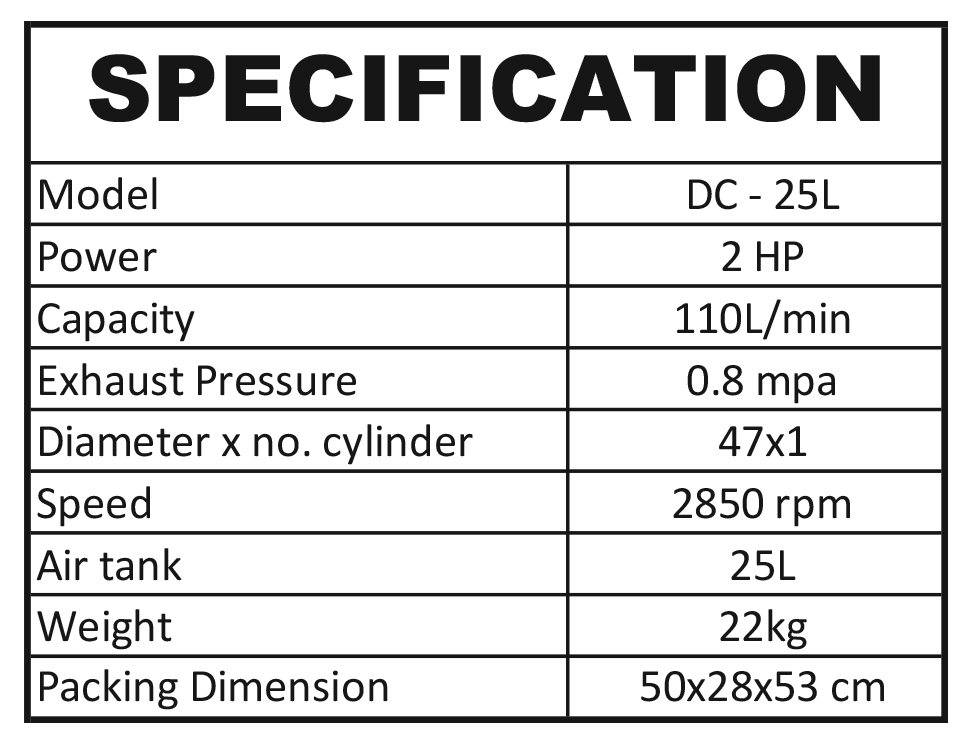 SPECIFICATION

| Model | DC - 25L |
|---|---|
| Power | 2 HP |
| Capacity | 110L/min |
| Exhaust Pressure | 0.8 mpa |
| Diameter x no. cylinder | 47x1 |
| Speed | 2850 rpm |
| Air tank | 25L |
| Weight | 22kg |
| Packing Dimension | 50x28x53 cm |